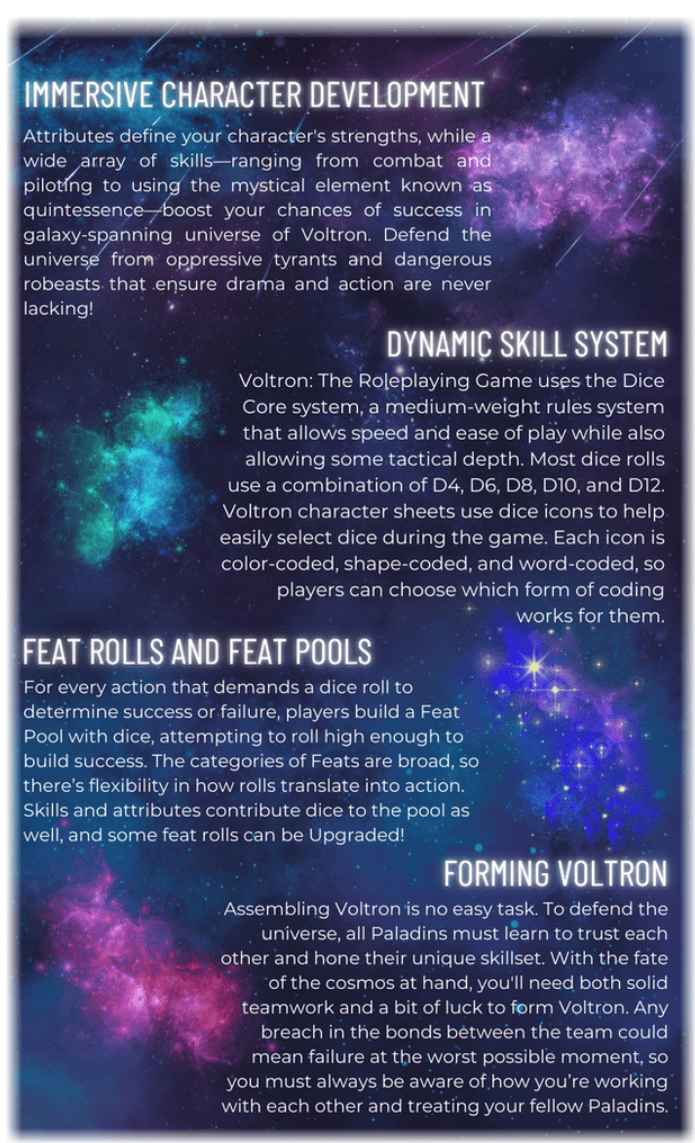 IMMERSIVE CHARACTER DEVELOPMENT

Attributes define your character's strengths, while a wide array of skills—ranging from combat and piloting to using the mystical element known as quintessence—boost your chances of success in galaxy-spanning universe of Voltron. Defend the universe from oppressive tyrants and dangerous robeasts that ensure drama and action are never lacking!

DYNAMIC SKILL SYSTEM

Voltron: The Roleplaying Game uses the Dice Core system, a medium-weight rules system that allows speed and ease of play while also allowing some tactical depth. Most dice rolls use a combination of D4, D6, D8, D10, and D12. Voltron character sheets use dice icons to help easily select dice during the game. Each icon is color-coded, shape-coded, and word-coded, so players can choose which form of coding works for them.

FEAT ROLLS AND FEAT POOLS

For every action that demands a dice roll to determine success or failure, players build a Feat Pool with dice, attempting to roll high enough to build success. The categories of Feats are broad, so there's flexibility in how rolls translate into action. Skills and attributes contribute dice to the pool as well, and some feat rolls can be Upgraded!

FORMING VOLTRON

Assembling Voltron is no easy task. To defend the universe, all Paladins must learn to trust each other and hone their unique skillset. With the fate of the cosmos at hand, you'll need both solid teamwork and a bit of luck to form Voltron. Any breach in the bonds between the team could mean failure at the worst possible moment, so you must always be aware of how you're working with each other and treating your fellow Paladins.